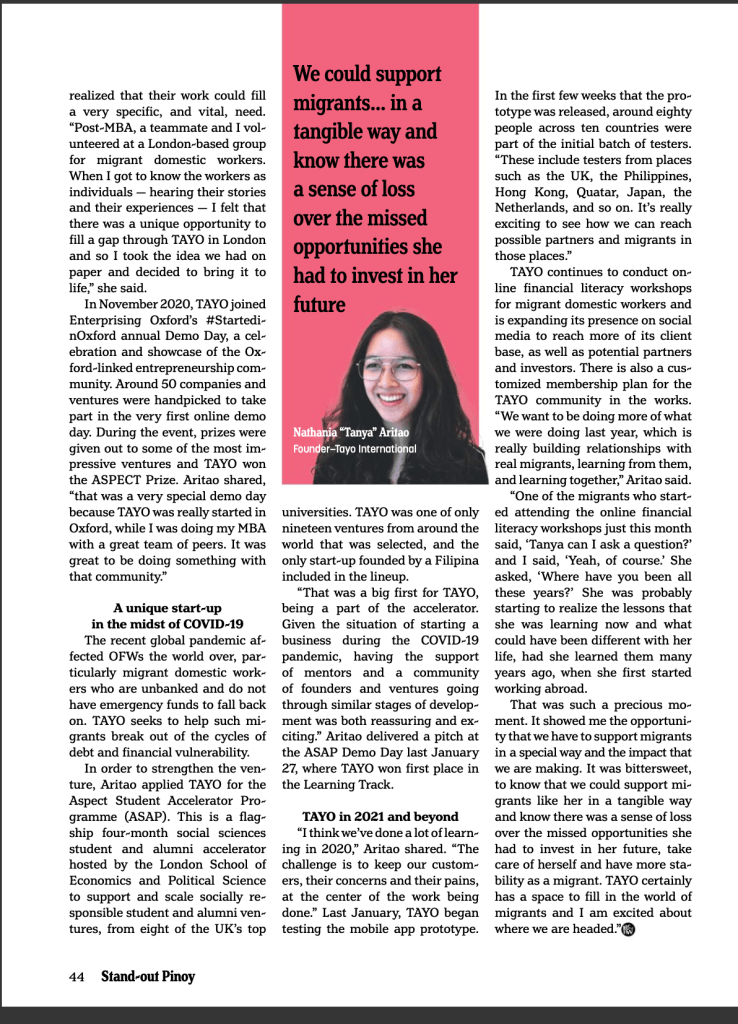 realized that their work could fill a very specific, and vital, need. "Post-MBA, a teammate and I volunteered at a London-based group for migrant domestic workers. When I got to know the workers as individuals — hearing their stories and their experiences — I felt that there was a unique opportunity to fill a gap through TAYO in London and so I took the idea we had on paper and decided to bring it to life," she said.

In November 2020, TAYO joined Enterprising Oxford's #StartedinOxford annual Demo Day, a celebration and showcase of the Oxford-linked entrepreneurship community. Around 50 companies and ventures were handpicked to take part in the very first online demo day. During the event, prizes were given out to some of the most impressive ventures and TAYO won the ASPECT Prize. Aritao shared, "that was a very special demo day because TAYO was really started in Oxford, while I was doing my MBA with a great team of peers. It was great to be doing something with that community."

A unique start-up in the midst of COVID-19

The recent global pandemic affected OFWs the world over, particularly migrant domestic workers who are unbanked and do not have emergency funds to fall back on. TAYO seeks to help such migrants break out of the cycles of debt and financial vulnerability.

In order to strengthen the venture, Aritao applied TAYO for the Aspect Student Accelerator Programme (ASAP). This is a flagship four-month social sciences student and alumni accelerator hosted by the London School of Economics and Political Science to support and scale socially responsible student and alumni ventures, from eight of the UK's top

We could support migrants... in a tangible way and know there was a sense of loss over the missed opportunities she had to invest in her future

Nathania "Tanya" Aritao
Founder–Tayo International

universities. TAYO was one of only nineteen ventures from around the world that was selected, and the only start-up founded by a Filipina included in the lineup.

"That was a big first for TAYO, being a part of the accelerator. Given the situation of starting a business during the COVID-19 pandemic, having the support of mentors and a community of founders and ventures going through similar stages of development was both reassuring and exciting." Aritao delivered a pitch at the ASAP Demo Day last January 27, where TAYO won first place in the Learning Track.

TAYO in 2021 and beyond

"I think we've done a lot of learning in 2020," Aritao shared. "The challenge is to keep our customers, their concerns and their pains, at the center of the work being done." Last January, TAYO began testing the mobile app prototype.

In the first few weeks that the prototype was released, around eighty people across ten countries were part of the initial batch of testers. "These include testers from places such as the UK, the Philippines, Hong Kong, Quatar, Japan, the Netherlands, and so on. It's really exciting to see how we can reach possible partners and migrants in those places."

TAYO continues to conduct online financial literacy workshops for migrant domestic workers and is expanding its presence on social media to reach more of its client base, as well as potential partners and investors. There is also a customized membership plan for the TAYO community in the works. "We want to be doing more of what we were doing last year, which is really building relationships with real migrants, learning from them, and learning together," Aritao said.

"One of the migrants who started attending the online financial literacy workshops just this month said, 'Tanya can I ask a question?' and I said, 'Yeah, of course.' She asked, 'Where have you been all these years?' She was probably starting to realize the lessons that she was learning now and what could have been different with her life, had she learned them many years ago, when she first started working abroad.

That was such a precious moment. It showed me the opportunity that we have to support migrants in a special way and the impact that we are making. It was bittersweet, to know that we could support migrants like her in a tangible way and know there was a sense of loss over the missed opportunities she had to invest in her future, take care of herself and have more stability as a migrant. TAYO certainly has a space to fill in the world of migrants and I am excited about where we are headed."

44 Stand-out Pinoy